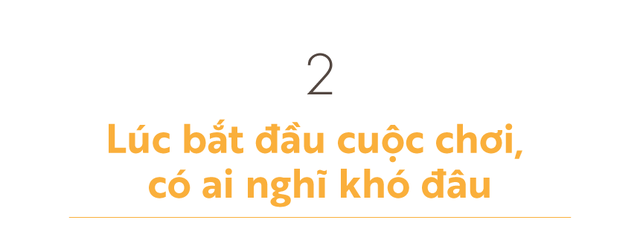 2

Lúc bắt đầu cuộc chơi, có ai nghĩ khó đâu